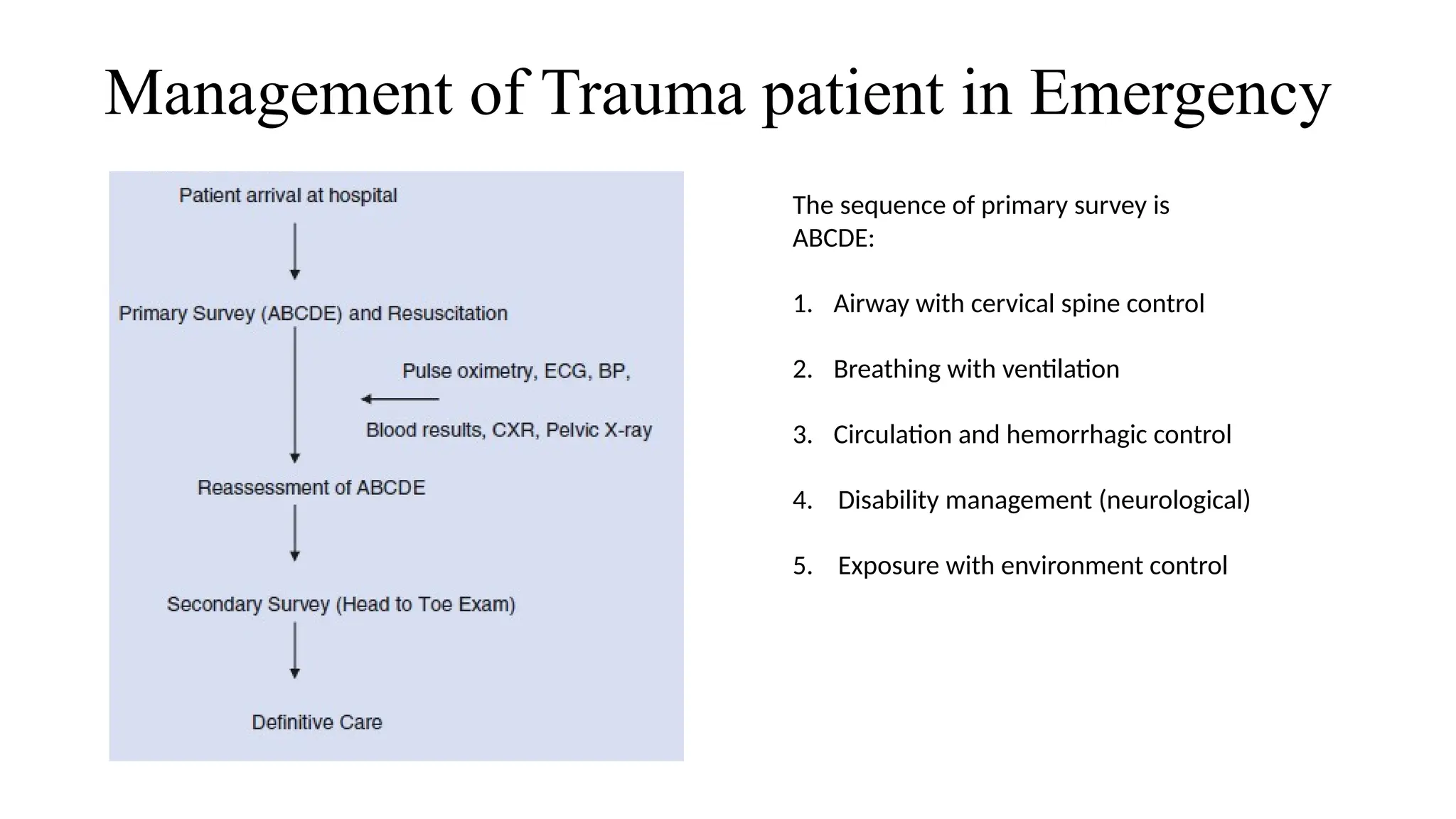 Management of Trauma patient in Emergency

Patient arrival at hospital

Primary Survey (ABCDE) and Resuscitation

Pulse oximetry, ECG, BP,

Blood results, CXR, Pelvic X-ray

Reassessment of ABCDE

Secondary Survey (Head to Toe Exam)

Definitive Care

The sequence of primary survey is ABCDE:

1. Airway with cervical spine control

2. Breathing with ventilation

3. Circulation and hemorrhagic control

4. Disability management (neurological)

5. Exposure with environment control